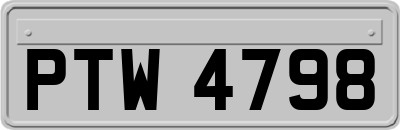 PTW 4798